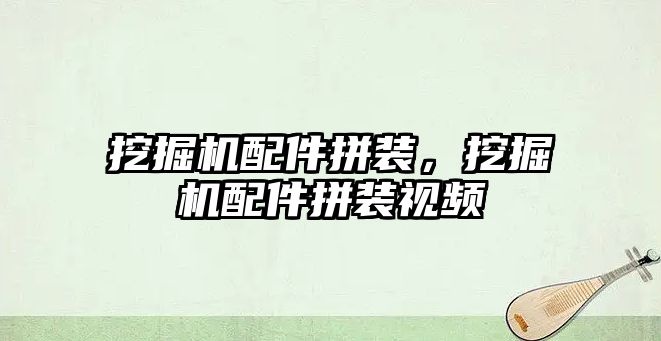 挖掘机配件拼装，挖掘机配件拼装视频